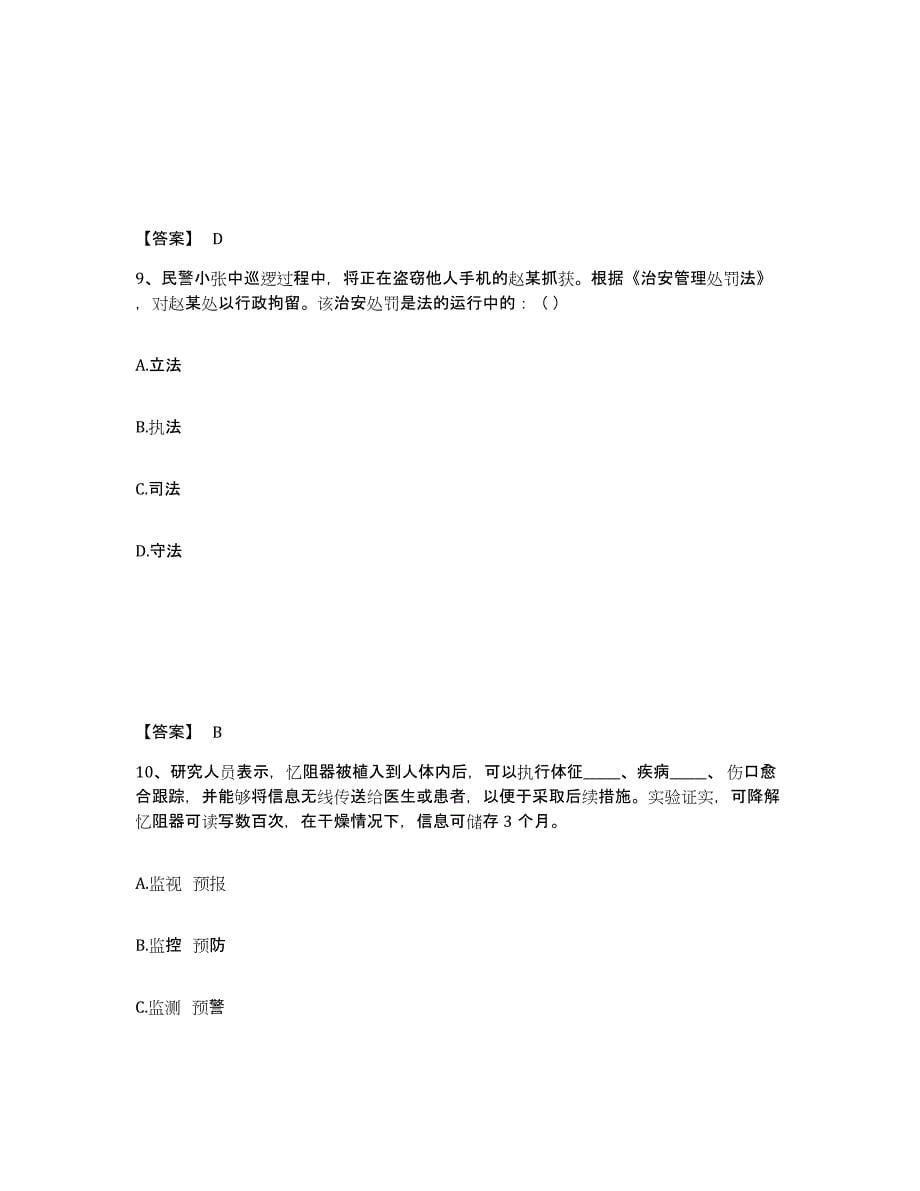 【答案】 D

9、民警小张中巡逻过程中，将正在盗窃他人手机的赵某抓获。根据《治安管理处罚法》，对赵某处以行政拘留。该治安处罚是法的运行中的：( )

A.立法

B.执法

C.司法

D.守法

【答案】 B

10、研究人员表示，忆阻器被植入到人体内后，可以执行体征_____、疾病_____、伤口愈合跟踪，并能够将信息无线传送给医生或患者，以便于采取后续措施。实验证实，可降解忆阻器可读写数百次，在干燥情况下，信息可储存 3 个月。

A.监视 预报

B.监控 预防

C.监测 预警